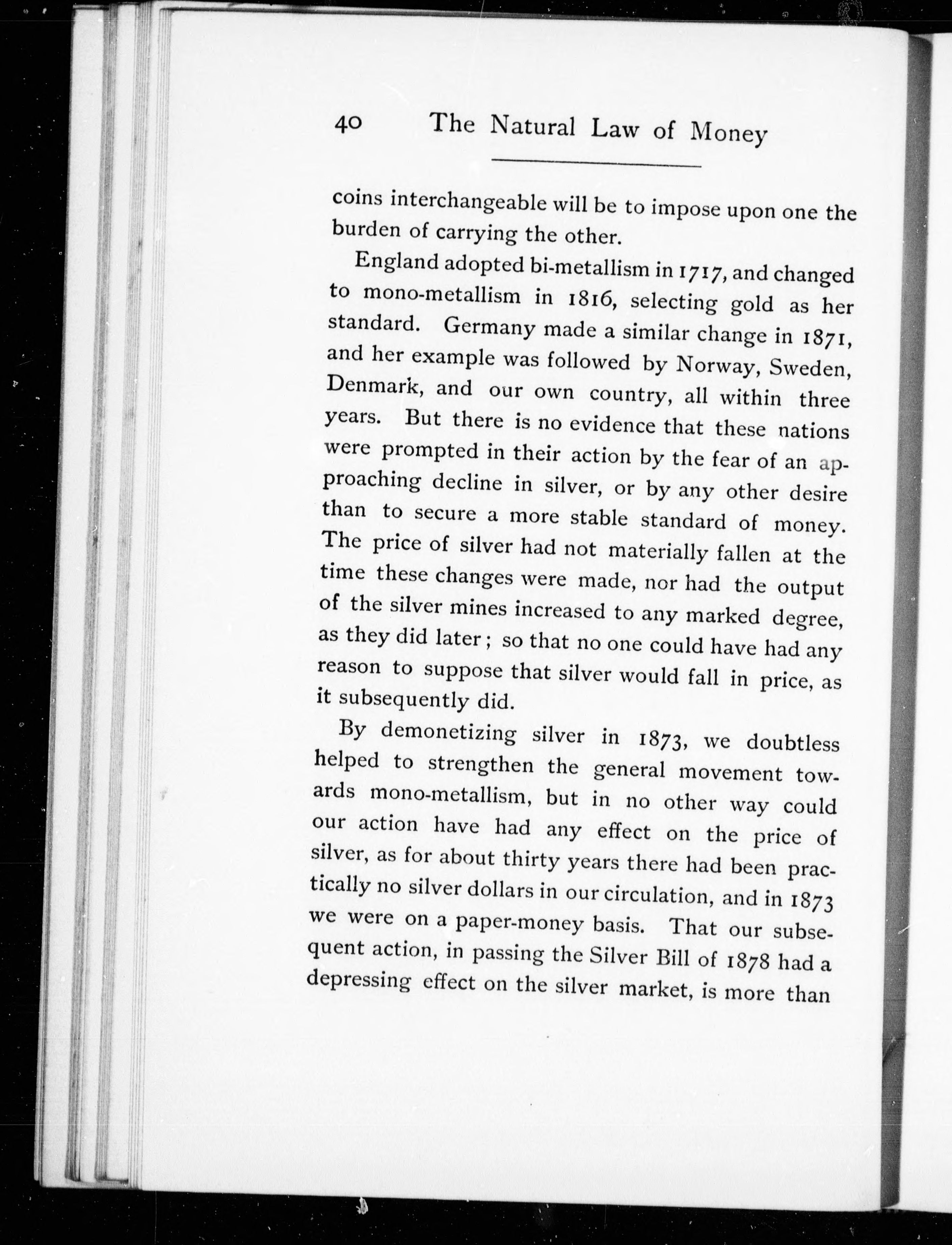 40 The Natural Law of Money

coins interchangeable will be to impose upon one the burden of carrying the other.

England adopted bi-metallism in 1717, and changed to mono-metallism in 1816, selecting gold as her standard. Germany made a similar change in 1871, and her example was followed by Norway, Sweden, Denmark, and our own country, all within three years. But there is no evidence that these nations were prompted in their action by the fear of an approaching decline in silver, or by any other desire than to secure a more stable standard of money. The price of silver had not materially fallen at the time these changes were made, nor had the output of the silver mines increased to any marked degree, as they did later; so that no one could have had any reason to suppose that silver would fall in price, as it subsequently did.

By demonetizing silver in 1873, we doubtless helped to strengthen the general movement towards mono-metallism, but in no other way could our action have had any effect on the price of silver, as for about thirty years there had been practically no silver dollars in our circulation, and in 1873 we were on a paper-money basis. That our subsequent action, in passing the Silver Bill of 1878 had a depressing effect on the silver market, is more than